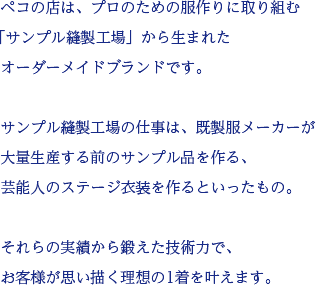 ペコの店は、プロのための服作りに取り組む「サンプル縫製工場」から生まれたオーダーメイドブランドです。

サンプル縫製工場の仕事は、既製服メーカーが大量生産する前のサンプル品を作る、芸能人のステージ衣装を作るといったもの。

それらの実績から鍛えた技術力で、お客様が思い描く理想の1着を叶えます。